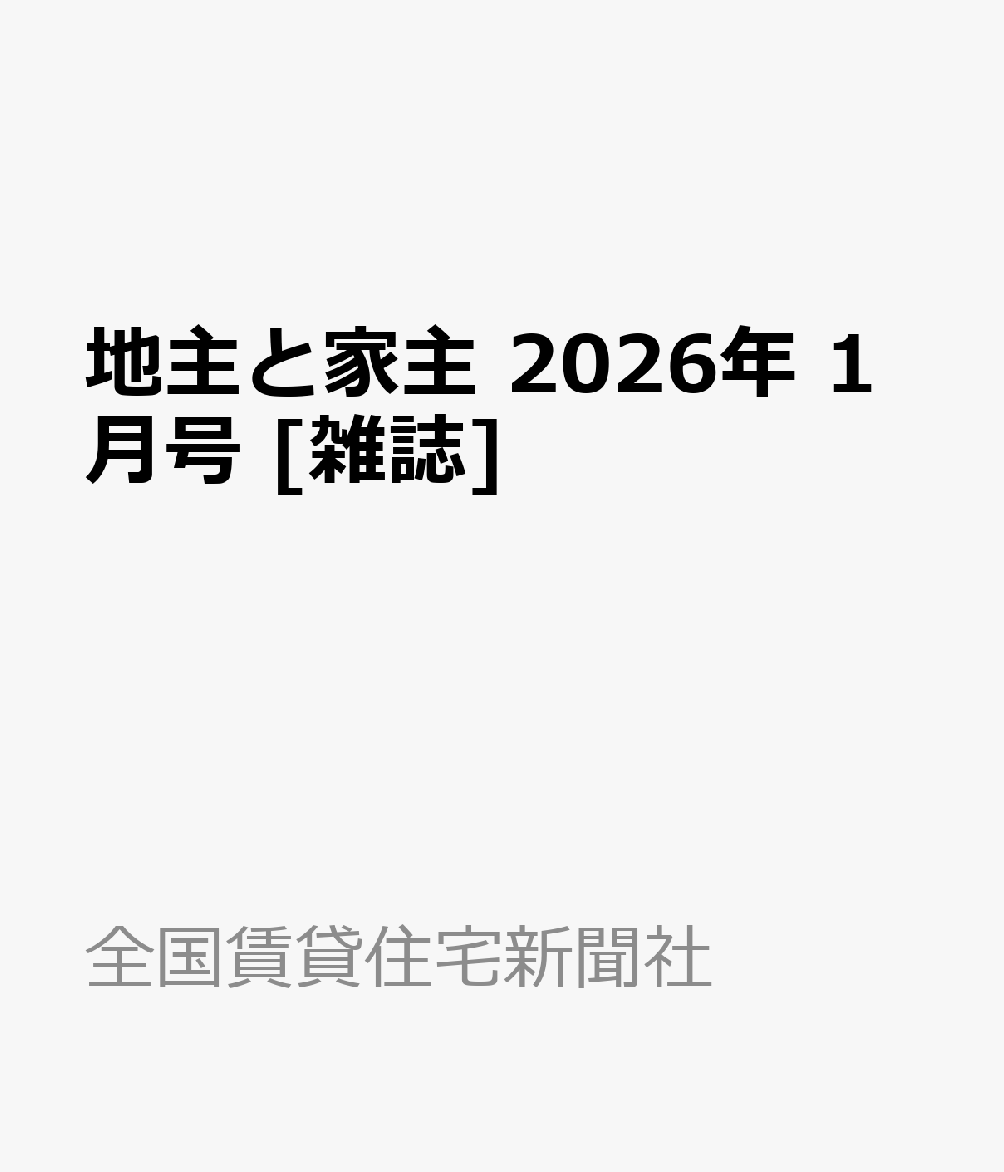 地主と家主 2026年 1月号 [雑誌]

全国賃貸住宅新聞社